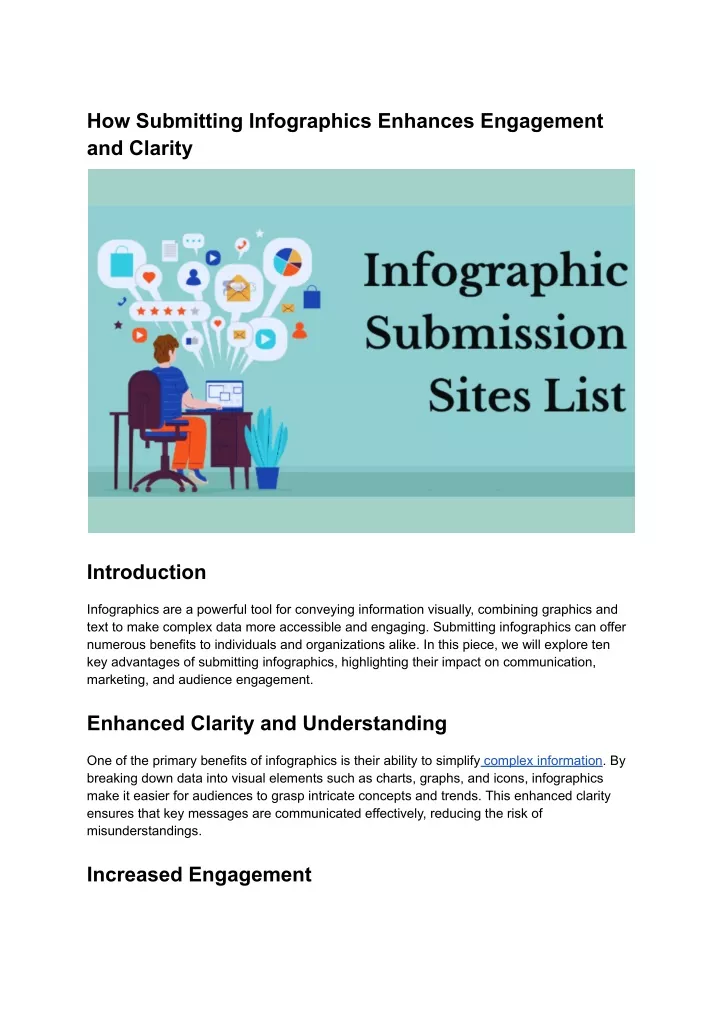 How Submitting Infographics Enhances Engagement and Clarity

Infographic Submission Sites List

Introduction

Infographics are a powerful tool for conveying information visually, combining graphics and text to make complex data more accessible and engaging. Submitting infographics can offer numerous benefits to individuals and organizations alike. In this piece, we will explore ten key advantages of submitting infographics, highlighting their impact on communication, marketing, and audience engagement.

Enhanced Clarity and Understanding

One of the primary benefits of infographics is their ability to simplify complex information. By breaking down data into visual elements such as charts, graphs, and icons, infographics make it easier for audiences to grasp intricate concepts and trends. This enhanced clarity ensures that key messages are communicated effectively, reducing the risk of misunderstandings.

Increased Engagement